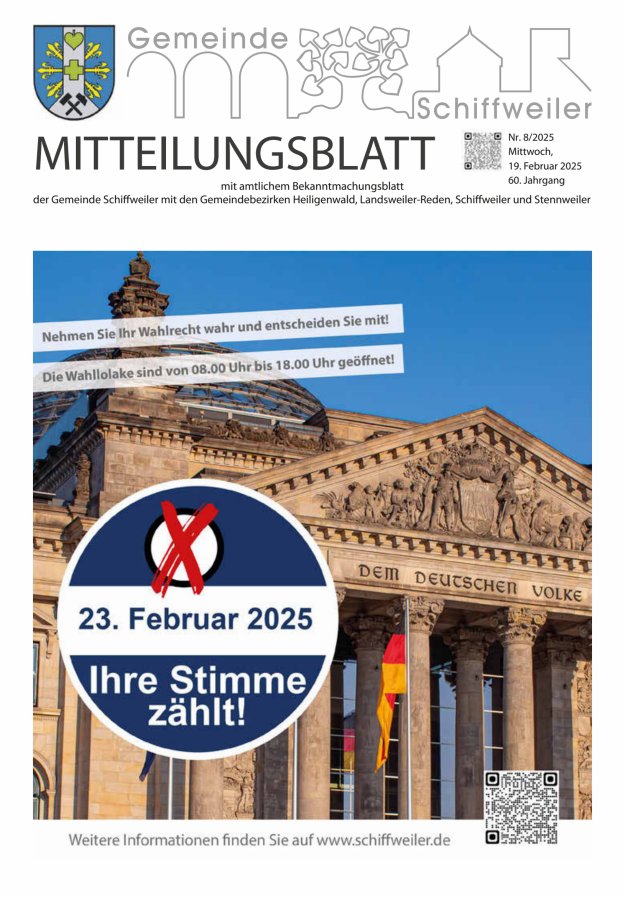 Gemeinde Schiffweiler

MITTEILUNGSBLATT

Nr. 8/2025
Mittwoch,
19. Februar 2025
60. Jahrgang

mit amtlichem Bekanntmachungsblatt
der Gemeinde Schiffweiler mit den Gemeindebezirken Heiligenwald, Landsweiler-Reden, Schiffweiler und Stennweiler

Nehmen Sie Ihr Wahlrecht wahr und entscheiden Sie mit!

Die Wahllolake sind von 08.00 Uhr bis 18.00 Uhr geöffnet!

DEM DEUTSCHEN VOLKE

23. Februar 2025

Ihre Stimme zählt!

Weitere Informationen finden Sie auf www.schiffweiler.de